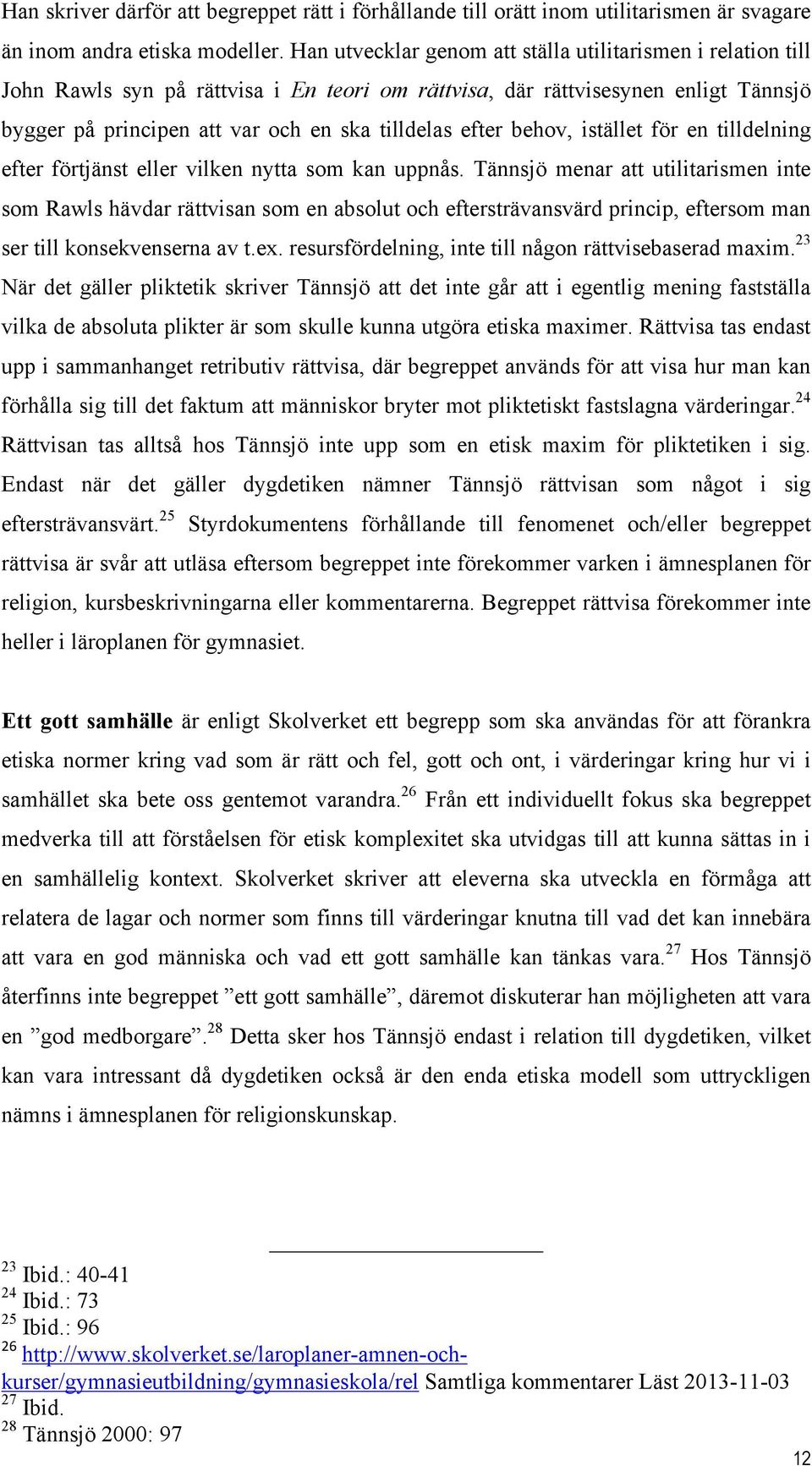 Han skriver därför att begreppet rätt i förhållande till orätt inom utilitarismen är svagare än inom andra etiska modeller. Han utvecklar genom att ställa utilitarismen i relation till John Rawls syn på rättvisa i En teori om rättvisa, där rättvisesynen enligt Tännsjö bygger på principen att var och en ska tilldelas efter behov, istället för en tilldelning efter förtjänst eller vilken nytta som kan uppnås. Tännsjö menar att utilitarismen inte som Rawls hävdar rättvisan som en absolut och eftersträvansvärd princip, eftersom man ser till konsekvenserna av t.ex. resursfördelning, inte till någon rättvisebaserad maxim.$^{23}$ När det gäller pliktetik skriver Tännsjö att det inte går att i egentlig mening fastställa vilka de absoluta plikter är som skulle kunna utgöra etiska maximer. Rättvisa tas endast upp i sammanhanget retributiv rättvisa, där begreppet används för att visa hur man kan förhålla sig till det faktum att människor bryter mot pliktetiskt fastslagna värderingar.$^{24}$ Rättvisan tas alltså hos Tännsjö inte upp som en etisk maxim för pliktetiken i sig. Endast när det gäller dygdetiken nämner Tännsjö rättvisan som något i sig eftersträvansvärt.$^{25}$ Styrdokumentens förhållande till fenomenet och/eller begreppet rättvisa är svår att utläsa eftersom begreppet inte förekommer varken i ämnesplanen för religion, kursbeskrivningarna eller kommentarerna. Begreppet rättvisa förekommer inte heller i läroplanen för gymnasiet.

Ett gott samhälle är enligt Skolverket ett begrepp som ska användas för att förankra etiska normer kring vad som är rätt och fel, gott och ont, i värderingar kring hur vi i samhället ska bete oss gentemot varandra.$^{26}$ Från ett individuellt fokus ska begreppet medverka till att förståelsen för etisk komplexitet ska utvidgas till att kunna sättas in i en samhällelig kontext. Skolverket skriver att eleverna ska utveckla en förmåga att relatera de lagar och normer som finns till värderingar knutna till vad det kan innebära att vara en god människa och vad ett gott samhälle kan tänkas vara.$^{27}$ Hos Tännsjö återfinns inte begreppet ”ett gott samhälle”, däremot diskuterar han möjligheten att vara en ”god medborgare”.$^{28}$ Detta sker hos Tännsjö endast i relation till dygdetiken, vilket kan vara intressant då dygdetiken också är den enda etiska modell som uttryckligen nämns i ämnesplanen för religionskunskap.

$^{23}$ Ibid.: 40-41
$^{24}$ Ibid.: 73
$^{25}$ Ibid.: 96
$^{26}$ http://www.skolverket.se/laroplaner-amnen-och-kurser/gymnasieutbildning/gymnasieskola/rel Samtliga kommentarer Läst 2013-11-03
$^{27}$ Ibid.
$^{28}$ Tännsjö 2000: 97

12